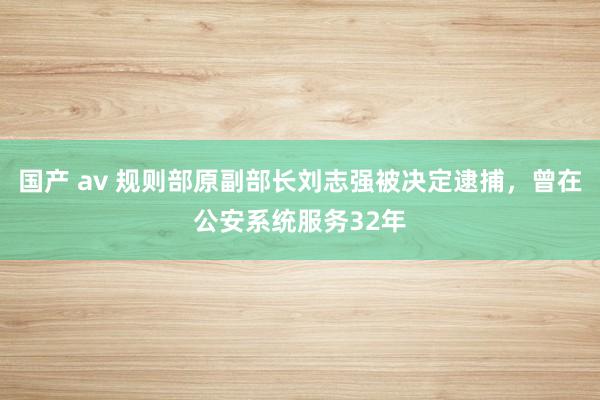 国产 av 规则部原副部长刘志强被决定逮捕，曾在公安系统服务32年